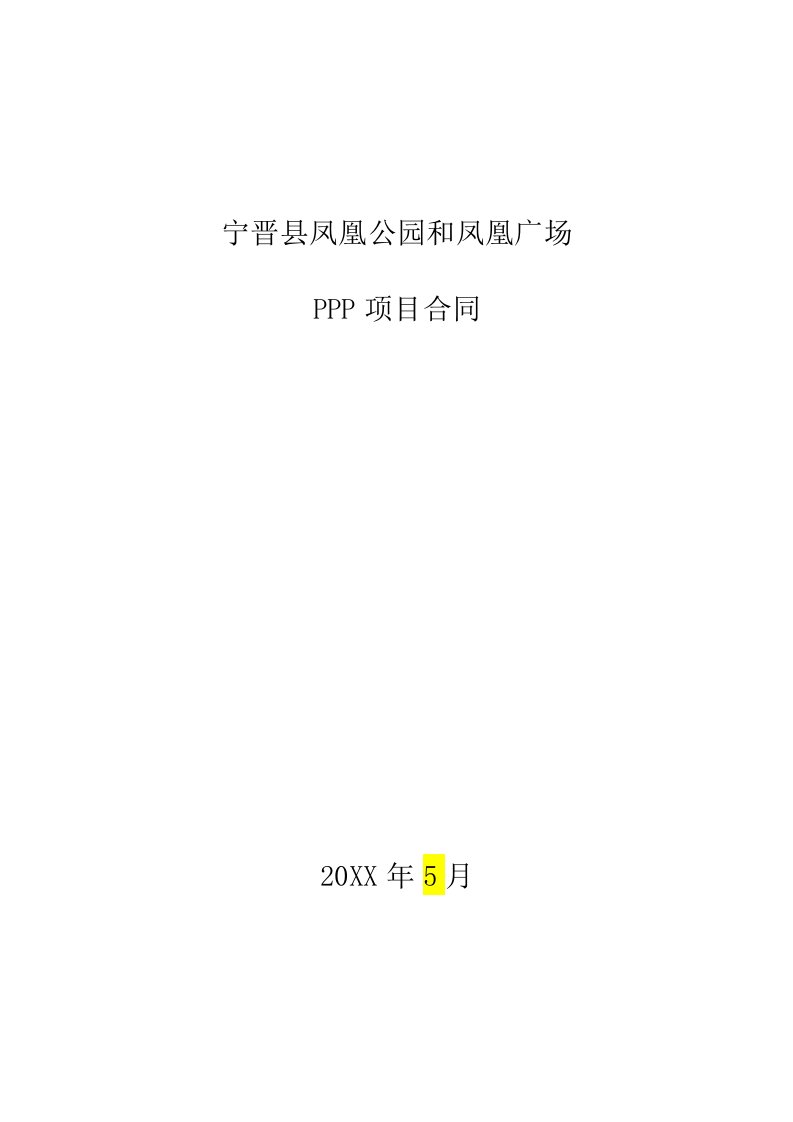 宁晋县凤凰公园和凤凰广场

PPP 项目合同

20XX 年 5 月